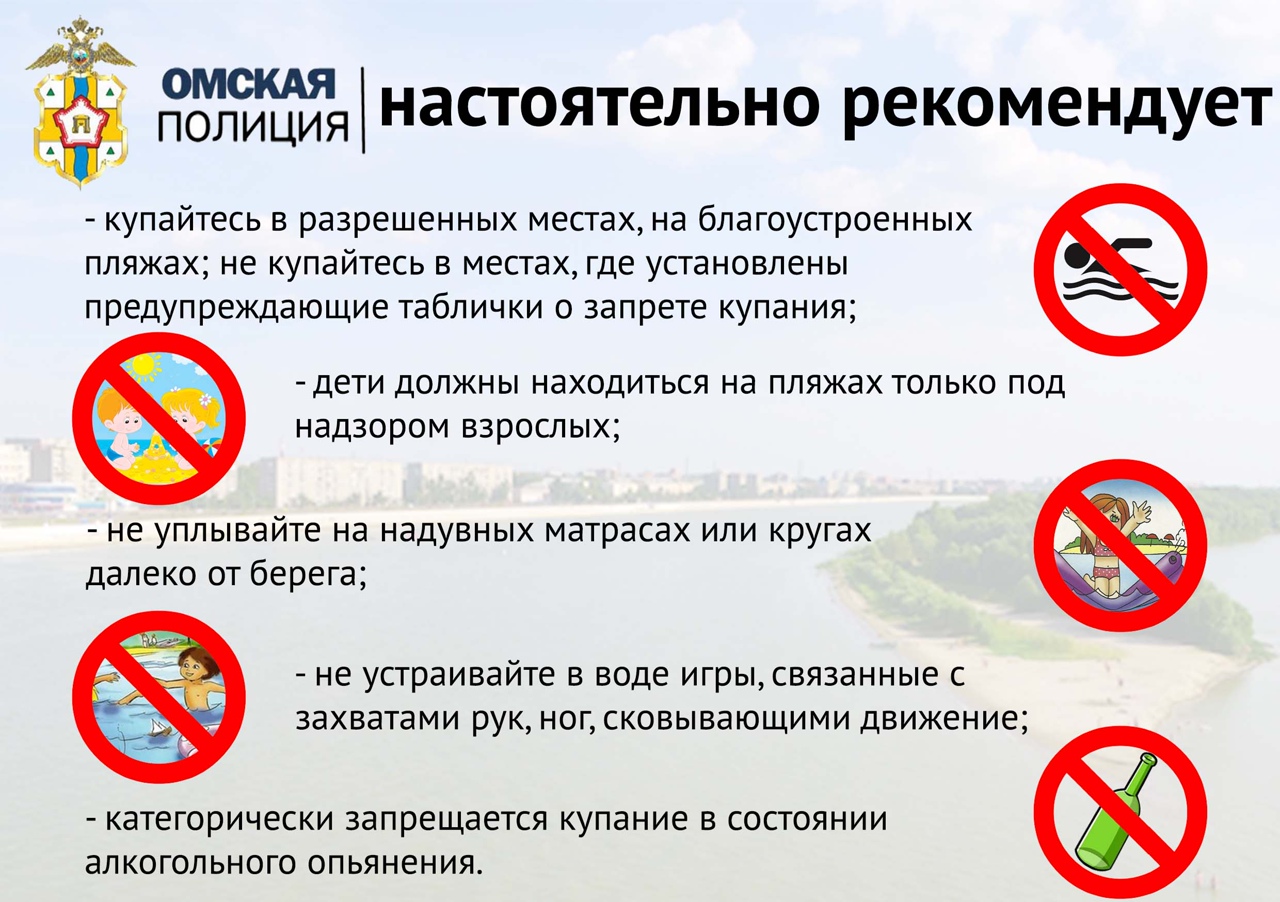 ОМСКАЯ
ПОЛИЦИЯ

настоятельно рекомендует

- купайтесь в разрешенных местах, на благоустроенных пляжах; не купайтесь в местах, где установлены предупреждающие таблички о запрете купания;

- дети должны находиться на пляжах только под надзором взрослых;

- не уплывайте на надувных матрасах или кругах далеко от берега;

- не устраивайте в воде игры, связанные с захватами рук, ног, сковывающими движение;

- категорически запрещается купание в состоянии алкогольного опьянения.